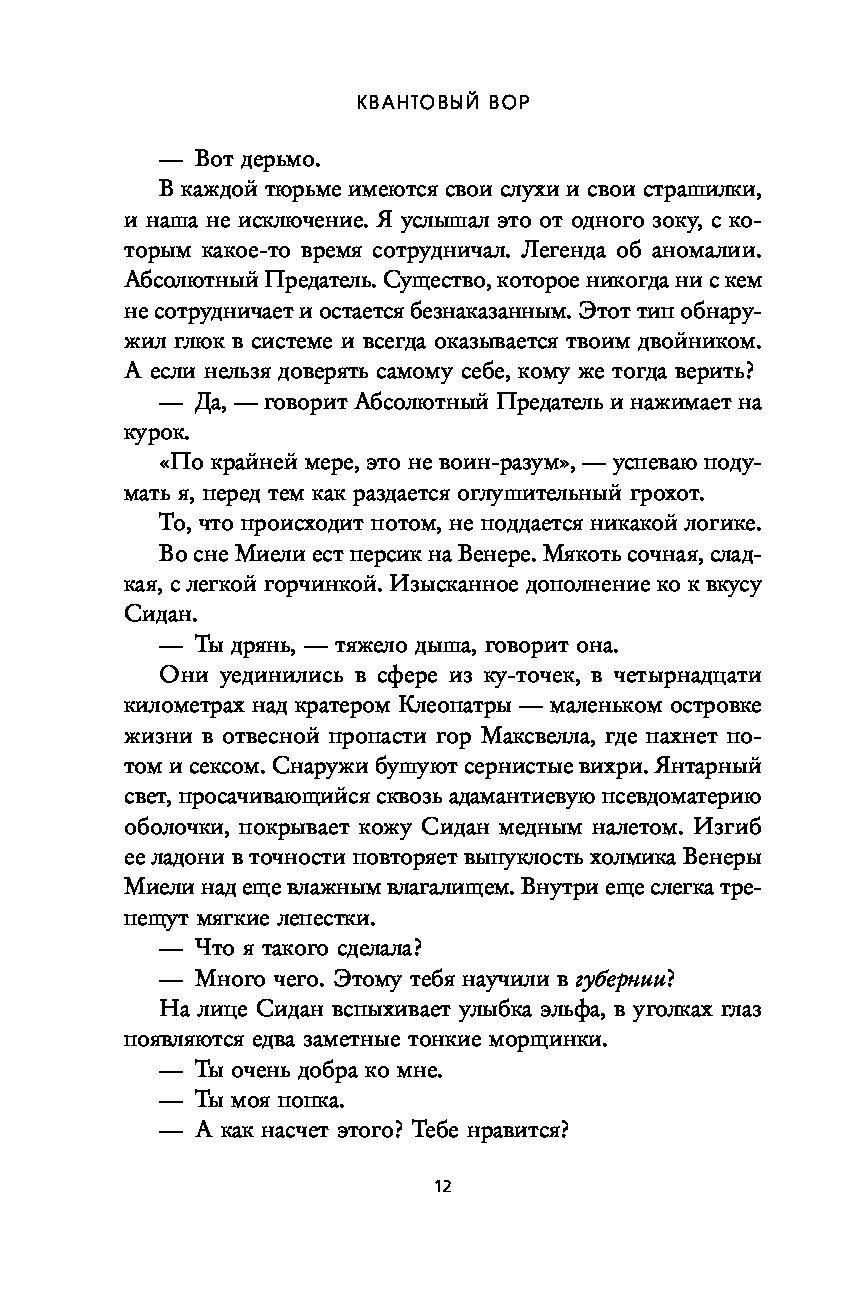 КВАНТОВЫЙ ВОР

— Вот дерьмо.

В каждой тюрьме имеются свои слухи и свои страшилки, и наша не исключение. Я услышал это от одного зоку, с которым какое-то время сотрудничал. Легенда об аномалии. Абсолютный Предатель. Существо, которое никогда ни с кем не сотрудничает и остается безнаказанным. Этот тип обнаружил глюк в системе и всегда оказывается твоим двойником. А если нельзя доверять самому себе, кому же тогда верить?

— Да, — говорит Абсолютный Предатель и нажимает на курок.

«По крайней мере, это не воин-разум», — успеваю подумать я, перед тем как раздается оглушительный грохот.

То, что происходит потом, не поддается никакой логике.

Во сне Миели ест персик на Венере. Мякоть сочная, сладкая, с легкой горчинкой. Изысканное дополнение ко к вкусу Сидан.

— Ты дрянь, — тяжело дыша, говорит она.

Они уединились в сфере из ку-точек, в четырнадцати километрах над кратером Клеопатры — маленьком островке жизни в отвесной пропасти гор Максвелла, где пахнет потом и сексом. Снаружи бушуют сернистые вихри. Янтарный свет, просачивающийся сквозь адамантиевую псевдоматерию оболочки, покрывает кожу Сидан медным налетом. Изгиб ее ладони в точности повторяет выпуклость холмика Венеры Миели над еще влажным влагалищем. Внутри еще слегка трепещут мягкие лепестки.

— Что я такого сделала?

— Много чего. Этому тебя научили в губернии?

На лице Сидан вспыхивает улыбка эльфа, в уголках глаз появляются едва заметные тонкие морщинки.

— Ты очень добра ко мне.

— Ты моя попка.

— А как насчет этого? Тебе нравится?

12